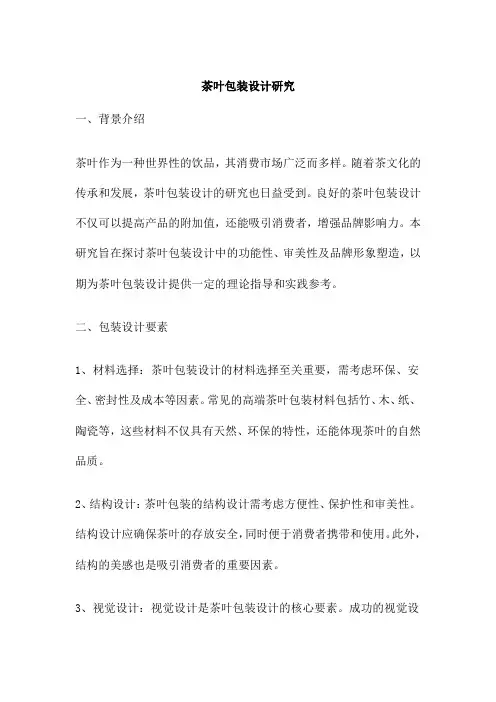 茶叶包装设计研究

一、背景介绍

茶叶作为一种世界性的饮品，其消费市场广泛而多样。随着茶文化的传承和发展，茶叶包装设计的研究也日益受到。良好的茶叶包装设计不仅可以提高产品的附加值，还能吸引消费者，增强品牌影响力。本研究旨在探讨茶叶包装设计中的功能性、审美性及品牌形象塑造，以期为茶叶包装设计提供一定的理论指导和实践参考。

二、包装设计要素

1、材料选择：茶叶包装设计的材料选择至关重要，需考虑环保、安全、密封性及成本等因素。常见的高端茶叶包装材料包括竹、木、纸、陶瓷等，这些材料不仅具有天然、环保的特性，还能体现茶叶的自然品质。

2、结构设计：茶叶包装的结构设计需考虑方便性、保护性和审美性。结构设计应确保茶叶的存放安全，同时便于消费者携带和使用。此外，结构的美感也是吸引消费者的重要因素。

3、视觉设计：视觉设计是茶叶包装设计的核心要素。成功的视觉设